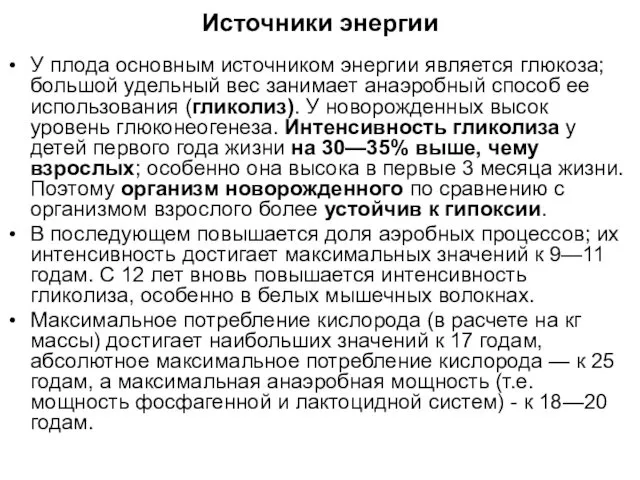 Источники энергии

• У плода основным источником энергии является глюкоза; большой удельный вес занимает анаэробный способ ее использования (гликолиз). У новорожденных высок уровень глюконеогенеза. Интенсивность гликолиза у детей первого года жизни на 30—35% выше, чему взрослых; особенно она высока в первые 3 месяца жизни. Поэтому организм новорожденного по сравнению с организмом взрослого более устойчив к гипоксии.

• В последующем повышается доля аэробных процессов; их интенсивность достигает максимальных значений к 9—11 годам. С 12 лет вновь повышается интенсивность гликолиза, особенно в белых мышечных волокнах.

• Максимальное потребление кислорода (в расчете на кг массы) достигает наибольших значений к 17 годам, абсолютное максимальное потребление кислорода — к 25 годам, а максимальная анаэробная мощность (т.е. мощность фосфагенной и лактоцидной систем) - к 18—20 годам.